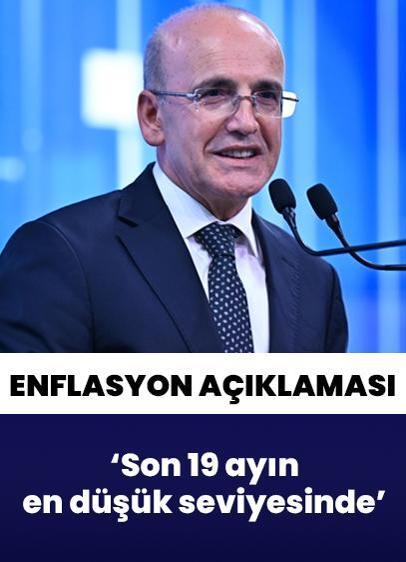 ENFLASYON AÇIKLAMASI

‘Son 19 ayın en düşük seviyesinde’